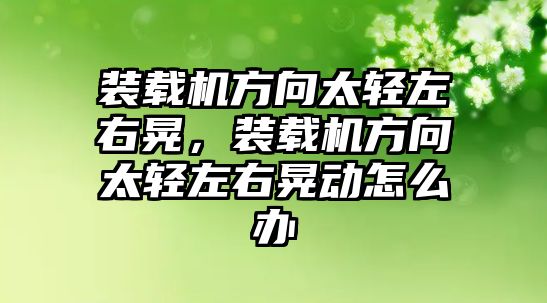 装载机方向太轻左右晃，装载机方向太轻左右晃动怎么办